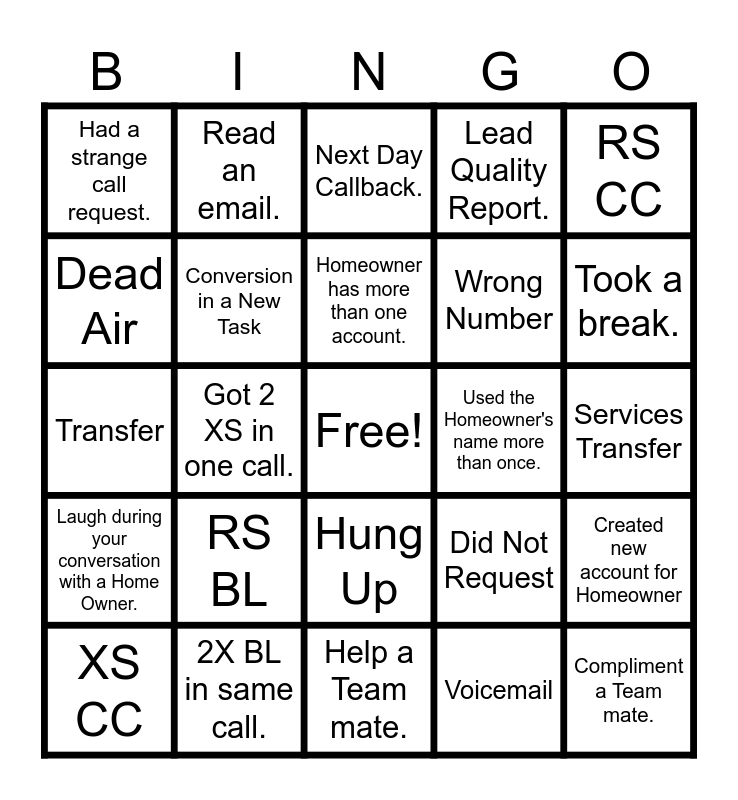 | B | I | N | G | O |
|---|---|---|---|---|
| Had a strange call request. | Read an email. | Next Day Callback. | Lead Quality Report. | RS CC |
| Dead Air | Conversion in a New Task | Homeowner has more than one account. | Wrong Number | Took a break. |
| Transfer | Got 2 XS in one call. | Free! | Used the Homeowner's name more than once. | Services Transfer |
| Laugh during your conversation with a Home Owner. | RS BL | Hung Up | Did Not Request | Created new account for Homeowner |
| XS CC | 2X BL in same call. | Help a Team mate. | Voicemail | Compliment a Team mate. |